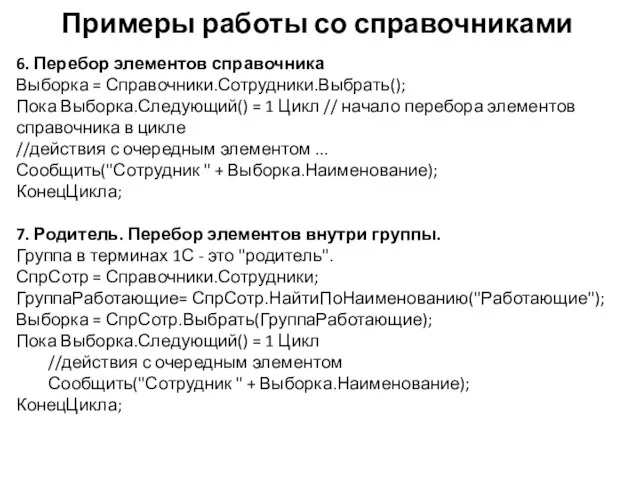 Примеры работы со справочниками

6. Перебор элементов справочника
Выборка = Справочники.Сотрудники.Выбрать();
Пока Выборка.Следующий() = 1 Цикл // начало перебора элементов справочника в цикле
//действия с очередным элементом ...
Сообщить("Сотрудник " + Выборка.Наименование);
КонецЦикла;

7. Родитель. Перебор элементов внутри группы.
Группа в терминах 1С - это "родитель".
СпрСотр = Справочники.Сотрудники;
ГруппаРаботающие= СпрСотр.НайтиПоНаименованию("Работающие");
Выборка = СпрСотр.Выбрать(ГруппаРаботающие);
Пока Выборка.Следующий() = 1 Цикл
//действия с очередным элементом
Сообщить("Сотрудник " + Выборка.Наименование);
КонецЦикла;